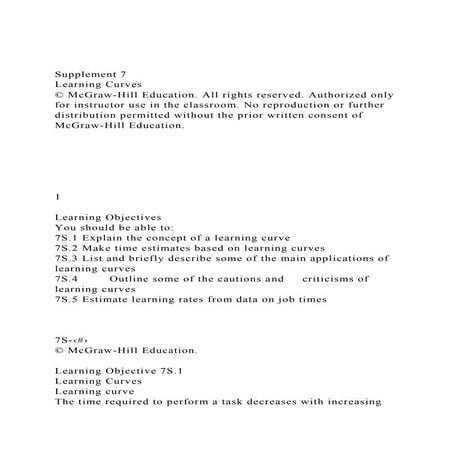 Supplement 7
Learning Curves
© McGraw-Hill Education. All rights reserved. Authorized only for instructor use in the classroom. No reproduction or further distribution permitted without the prior written consent of McGraw-Hill Education.

1

Learning Objectives
You should be able to:
7S.1 Explain the concept of a learning curve
7S.2 Make time estimates based on learning curves
7S.3 List and briefly describe some of the main applications of learning curves
7S.4 Outline some of the cautions and criticisms of learning curves
7S.5 Estimate learning rates from data on job times

7S-‹#›
© McGraw-Hill Education.

Learning Objective 7S.1
Learning Curves
Learning curve
The time required to perform a task decreases with increasing